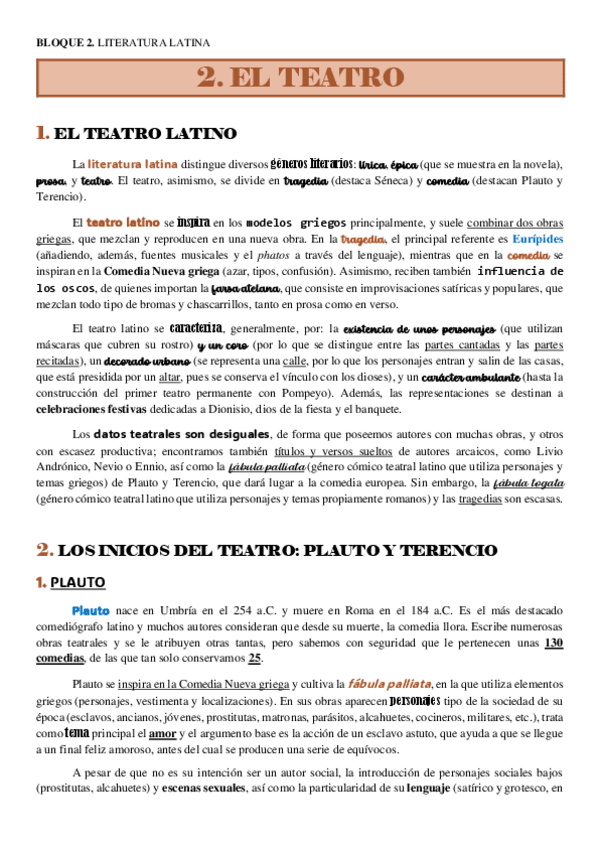 BLOQUE 2. LITERATURA LATINA

2. EL TEATRO

1. EL TEATRO LATINO

La literatura latina distingue diversos géneros literarios: lírica, épica (que se muestra en la novela), prosa, y teatro. El teatro, asimismo, se divide en tragedia (destaca Séneca) y comedia (destacan Plauto y Terencio).

El teatro latino se inspira en los modelos griegos principalmente, y suele combinar dos obras griegas, que mezclan y reproducen en una nueva obra. En la tragedia, el principal referente es Eurípides (añadiendo, además, fuentes musicales y el phatos a través del lenguaje), mientras que en la comedia se inspiran en la Comedia Nueva griega (azar, tipos, confusión). Asimismo, reciben también influencia de los oscos, de quienes importan la farsa atelana, que consiste en improvisaciones satíricas y populares, que mezclan todo tipo de bromas y chascarrillos, tanto en prosa como en verso.

El teatro latino se caracteriza, generalmente, por: la existencia de unos personajes (que utilizan máscaras que cubren su rostro) y un coro (por lo que se distingue entre las partes cantadas y las partes recitadas), un decorado urbano (se representa una calle, por lo que los personajes entran y salin de las casas, que está presidida por un altar, pues se conserva el vínculo con los dioses), y un carácter ambulante (hasta la construcción del primer teatro permanente con Pompeyo). Además, las representaciones se destinan a celebraciones festivas dedicadas a Dionisio, dios de la fiesta y el banquete.

Los datos teatrales son desiguales, de forma que poseemos autores con muchas obras, y otros con escasez productiva; encontramos también títulos y versos sueltos de autores arcaicos, como Livio Andrónico, Nevio o Ennio, así como la fábula palliata (género cómico teatral latino que utiliza personajes y temas griegos) de Plauto y Terencio, que dará lugar a la comedia europea. Sin embargo, la fábula togata (género cómico teatral latino que utiliza personajes y temas propiamente romanos) y las tragedias son escasas.

2. LOS INICIOS DEL TEATRO: PLAUTO Y TERENCIO

1. PLAUTO

Plauto nace en Umbría en el 254 a.C. y muere en Roma en el 184 a.C. Es el más destacado comediógrafo latino y muchos autores consideran que desde su muerte, la comedia llora. Escribe numerosas obras teatrales y se le atribuyen otras tantas, pero sabemos con seguridad que le pertenecen unas 130 comedias, de las que tan solo conservamos 25.

Plauto se inspira en la Comedia Nueva griega y cultiva la fábula palliata, en la que utiliza elementos griegos (personajes, vestimenta y localizaciones). En sus obras aparecen personajes tipo de la sociedad de su época (esclavos, ancianos, jóvenes, prostitutas, matronas, parásitos, alcahuetes, cocineros, militares, etc.), trata como tema principal el amor y el argumento base es la acción de un esclavo astuto, que ayuda a que se llegue a un final feliz amoroso, antes del cual se producen una serie de equívocos.

A pesar de que no es su intención ser un autor social, la introducción de personajes sociales bajos (prostitutas, alcahuetes) y escenas sexuales, así como la particularidad de su lenguaje (satírico y grotesco, en